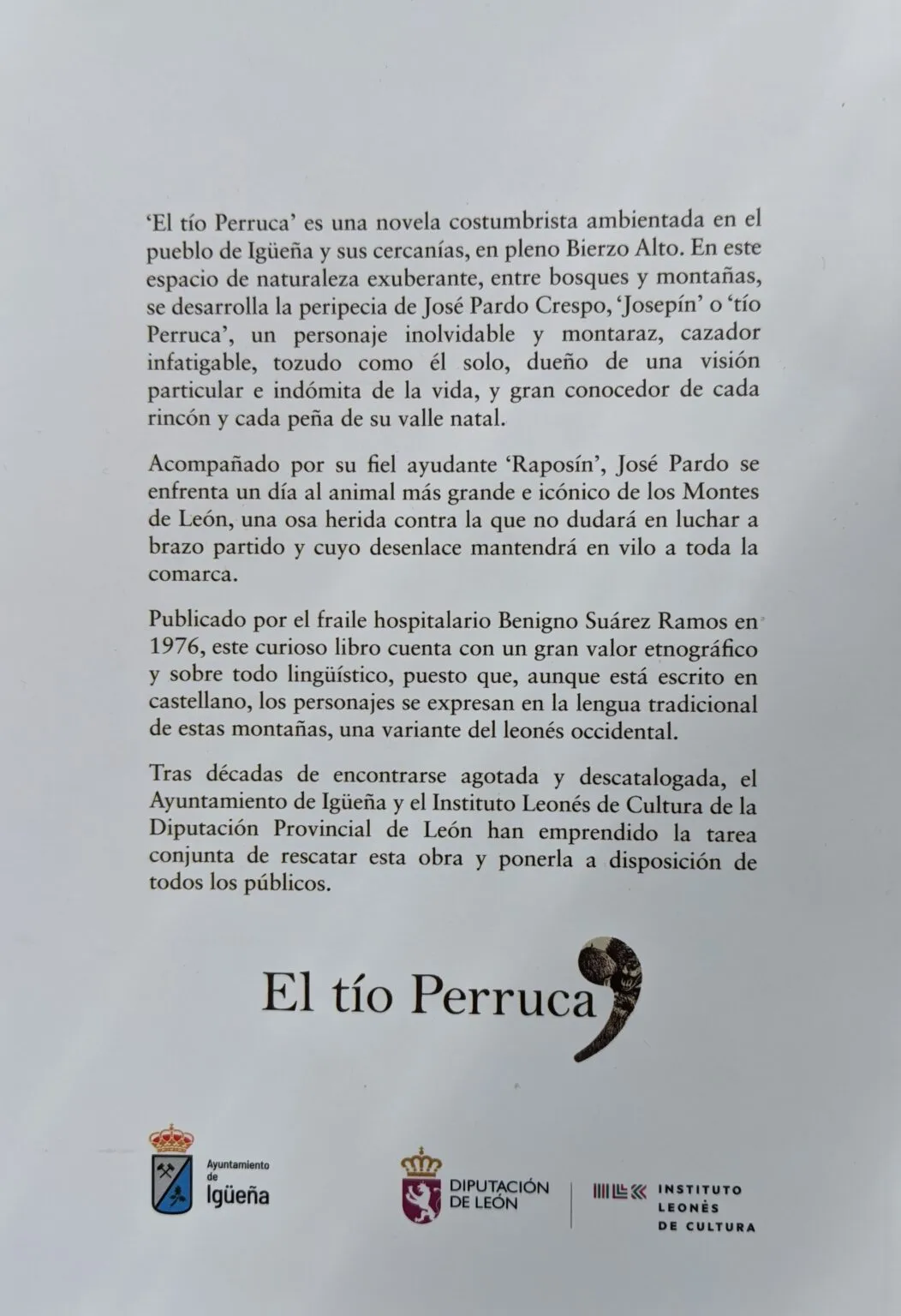 'El tío Perruca' es una novela costumbrista ambientada en el pueblo de Igüeña y sus cercanías, en pleno Bierzo Alto. En este espacio de naturaleza exuberante, entre bosques y montañas, se desarrolla la peripecia de José Pardo Crespo, 'Josepín' o 'tío Perruca', un personaje inolvidable y montaraz, cazador infatigable, tozudo como él solo, dueño de una visión particular e indómita de la vida, y gran conocedor de cada rincón y cada peña de su valle natal.

Acompañado por su fiel ayudante 'Raposín', José Pardo se enfrenta un día al animal más grande e icónico de los Montes de León, una osa herida contra la que no dudará en luchar a brazo partido y cuyo desenlace mantendrá en vilo a toda la comarca.

Publicado por el fraile hospitalario Benigno Suárez Ramos en 1976, este curioso libro cuenta con un gran valor etnográfico y sobre todo lingüístico, puesto que, aunque está escrito en castellano, los personajes se expresan en la lengua tradicional de estas montañas, una variante del leonés occidental.

Tras décadas de encontrarse agotada y descatalogada, el Ayuntamiento de Igüeña y el Instituto Leonés de Cultura de la Diputación Provincial de León han emprendido la tarea conjunta de rescatar esta obra y ponerla a disposición de todos los públicos.

El tío Perruca

Ayuntamiento de Igüeña

DIPUTACIÓN DE LEÓN

INSTITUTO LEONÉS DE CULTURA